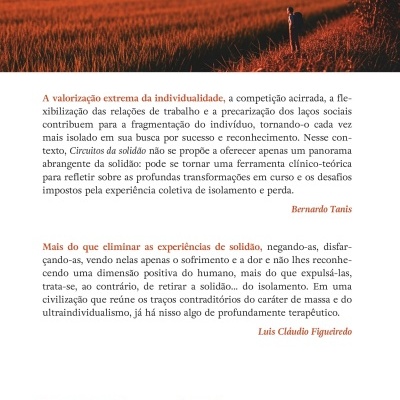 A valorização extrema da individualidade, a competição acirrada, a flexibilização das relações de trabalho e a precarização dos laços sociais contribuem para a fragmentação do indivíduo, tornando-o cada vez mais isolado em sua busca por sucesso e reconhecimento. Nesse contexto, Circuitos da solidão não se propõe a oferecer apenas um panorama abrangente da solidão: pode se tornar uma ferramenta clínico-teórica para refletir sobre as profundas transformações em curso e os desafios impostos pela experiência coletiva de isolamento e perda.

Bernardo Tanis

Mais do que eliminar as experiências de solidão, negando-as, disfarçando-as, vendo nelas apenas o sofrimento e a dor e não lhes reconhecendo uma dimensão positiva do humano, mais do que expulsá-las, trata-se, ao contrário, de retirar a solidão... do isolamento. Em uma civilização que reúne os traços contraditórios do caráter de massa e do ultraindividualismo, já há nisso algo de profundamente terapêutico.

Luis Cláudio Figueiredo